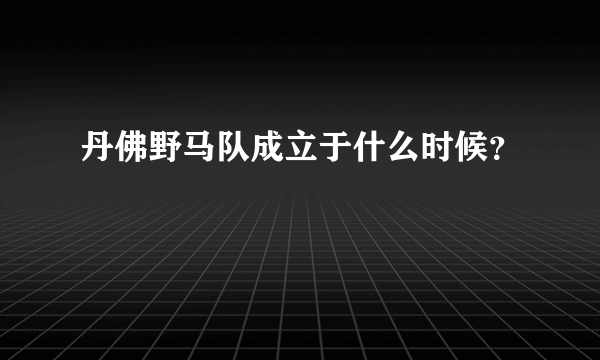 丹佛野马队成立于什么时候？